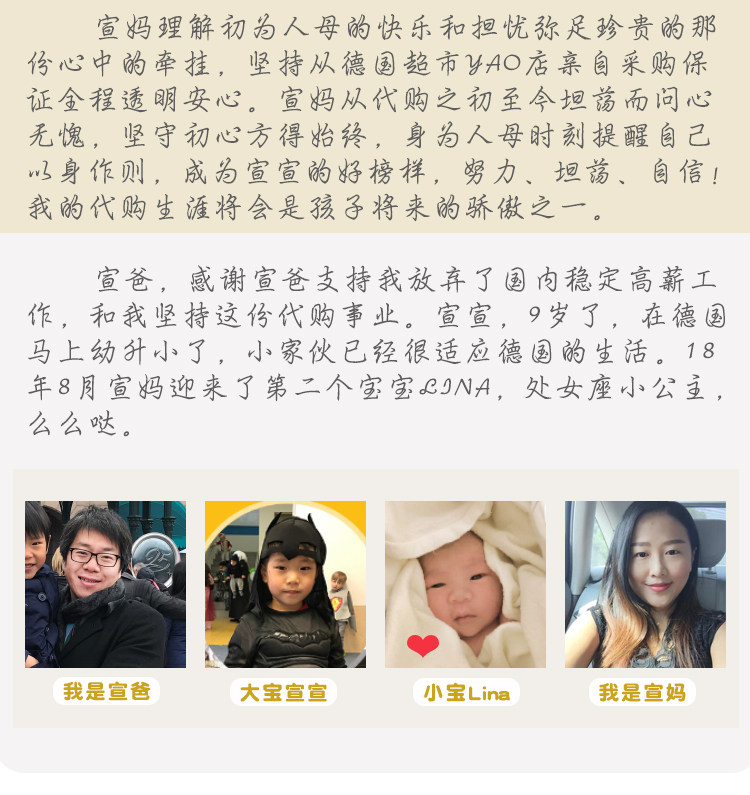 宣妈理解初为人母的快乐和担忧弥足珍贵的那份心中的牵挂，坚持从德国超市YAO店亲自采购保证全程透明安心。宣妈从代购之初至今坦荡而问心无愧，坚守初心方得始终，身为人母时刻提醒自己以身作则，成为宣宣的好榜样，努力、坦荡、自信！我的代购生涯将会是孩子将来的骄傲之一。

宣爸，感谢宣爸支持我放弃了国内稳定高薪工作，和我坚持这份代购事业。宣宣，9岁了，在德国马上幼升小了，小家伙已经很适应德国的生活。18年8月宣妈迎来了第二个宝宝LINA，处女座小公主，么么哒。

我是宣爸

大宝宣宣

小宝Lina

我是宣妈